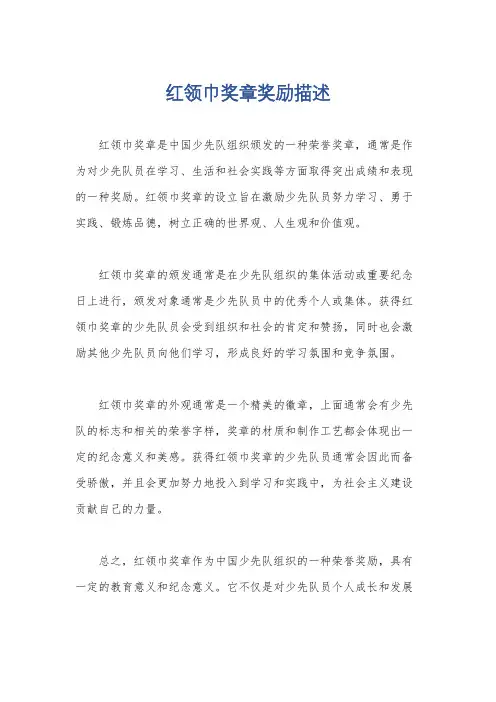 红领巾奖章奖励描述

红领巾奖章是中国少先队组织颁发的一种荣誉奖章，通常是作为对少先队员在学习、生活和社会实践等方面取得突出成绩和表现的一种奖励。红领巾奖章的设立旨在激励少先队员努力学习、勇于实践、锻炼品德，树立正确的世界观、人生观和价值观。

红领巾奖章的颁发通常是在少先队组织的集体活动或重要纪念日上进行，颁发对象通常是少先队员中的优秀个人或集体。获得红领巾奖章的少先队员会受到组织和社会的肯定和赞扬，同时也会激励其他少先队员向他们学习，形成良好的学习氛围和竞争氛围。

红领巾奖章的外观通常是一个精美的徽章，上面通常会有少先队的标志和相关的荣誉字样，奖章的材质和制作工艺都会体现出一定的纪念意义和美感。获得红领巾奖章的少先队员通常会因此而备受骄傲，并且会更加努力地投入到学习和实践中，为社会主义建设贡献自己的力量。

总之，红领巾奖章作为中国少先队组织的一种荣誉奖励，具有一定的教育意义和纪念意义。它不仅是对少先队员个人成长和发展